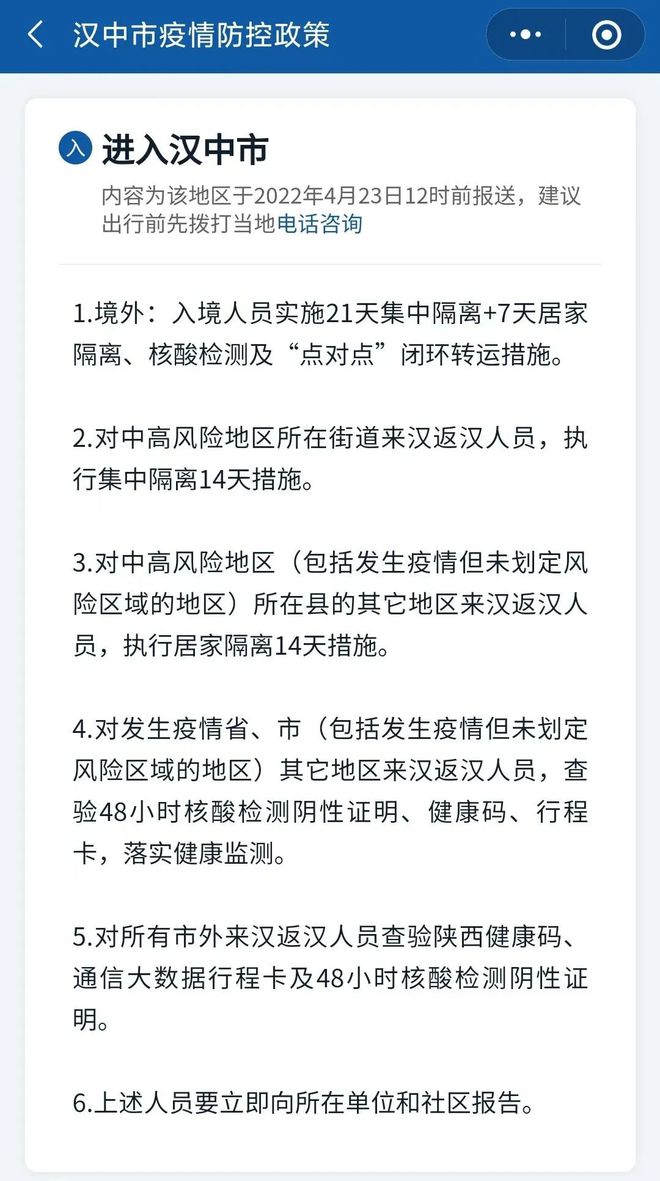 汉中市疫情防控政策

入 进入汉中市

内容为该地区于2022年4月23日12时前报送，建议出行前先拨打当地电话咨询

1.境外：入境人员实施21天集中隔离+7天居家隔离、核酸检测及“点对点”闭环转运措施。

2.对中高风险地区所在街道来汉返汉人员，执行集中隔离14天措施。

3.对中高风险地区（包括发生疫情但未划定风险区域的地区）所在县的其它地区来汉返汉人员，执行居家隔离14天措施。

4.对发生疫情省、市（包括发生疫情但未划定风险区域的地区）其它地区来汉返汉人员，查验48小时核酸检测阴性证明、健康码、行程卡，落实健康监测。

5.对所有市外来汉返汉人员查验陕西健康码、通信大数据行程卡及48小时核酸检测阴性证明。

6.上述人员要立即向所在单位和社区报告。